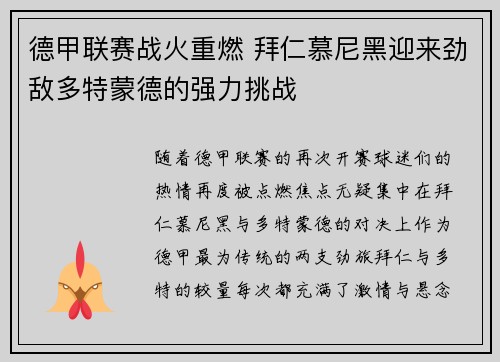 德甲联赛战火重燃 拜仁慕尼黑迎来劲敌多特蒙德的强力挑战

随着德甲联赛的再次开赛球迷们的热情再度被点燃焦点无疑集中在拜仁慕尼黑与多特蒙德的对决上作为德甲最为传统的两支劲旅拜仁与多特的较量每次都充满了激情与悬念